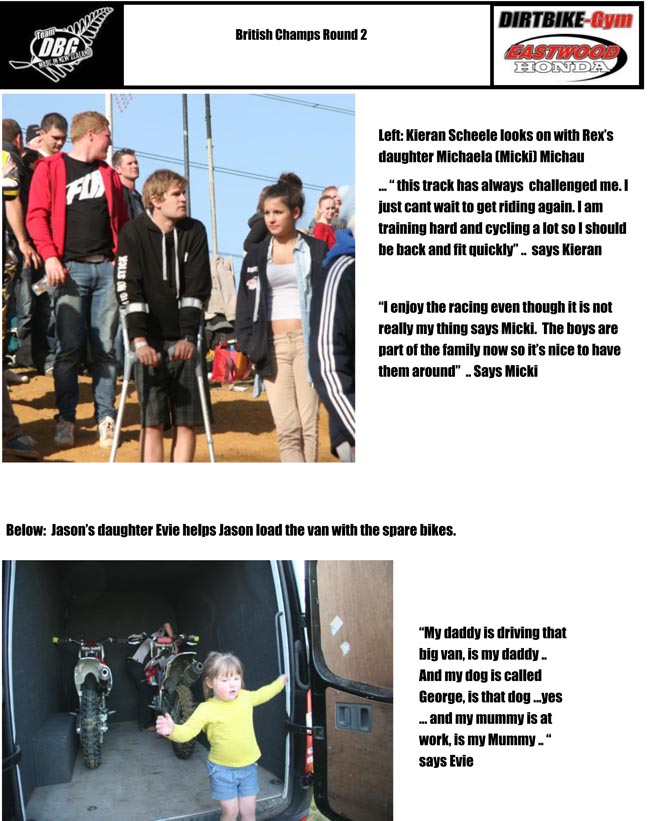 Team DBG MADE IN NEW ZEALAND

British Champs Round 2

DIRTBIKE-Gym

EASTWOOD HONDA

FOX

Left: Kieran Scheele looks on with Rex's daughter Michaela (Micki) Michau

... " this track has always challenged me. I just cant wait to get riding again. I am training hard and cycling a lot so I should be back and fit quickly" .. says Kieran

"I enjoy the racing even though it is not really my thing says Micki. The boys are part of the family now so it's nice to have them around" .. Says Micki

Below: Jason's daughter Evie helps Jason load the van with the spare bikes.

"My daddy is driving that big van, is my daddy .. And my dog is called George, is that dog ...yes ... and my mummy is at work, is my Mummy .. " says Evie